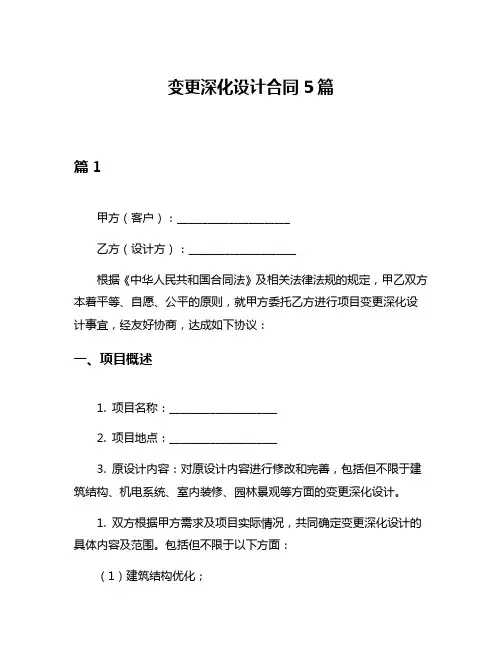 变更深化设计合同 5 篇

篇 1

甲方（客户）：____________________

乙方（设计方）：____________________

根据《中华人民共和国合同法》及相关法律法规的规定，甲乙双方本着平等、自愿、公平的原则，就甲方委托乙方进行项目变更深化设计事宜，经友好协商，达成如下协议：

一、项目概述

1. 项目名称：____________________

2. 项目地点：____________________

3. 原设计内容：对原设计内容进行修改和完善，包括但不限于建筑结构、机电系统、室内装修、园林景观等方面的变更深化设计。

1. 双方根据甲方需求及项目实际情况，共同确定变更深化设计的具体内容及范围。包括但不限于以下方面：

（1）建筑结构优化；